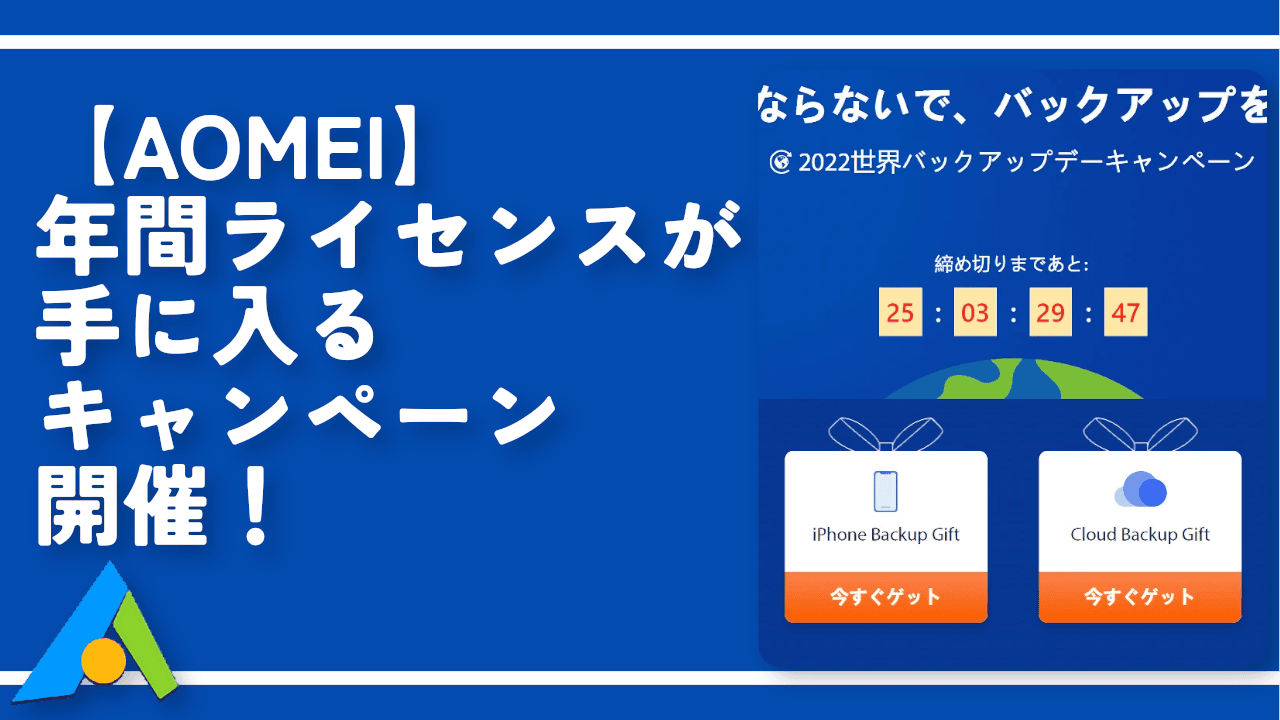 【AOMEI】
年間ライセンスが
手に入る
キャンペーン
開催！

ならないで、バックアップを

2022世界バックアップデーキャンペーン

締め切りまであと:

25 : 03 : 29 : 47

iPhone Backup Gift

今すぐゲット

Cloud Backup Gift

今すぐゲット